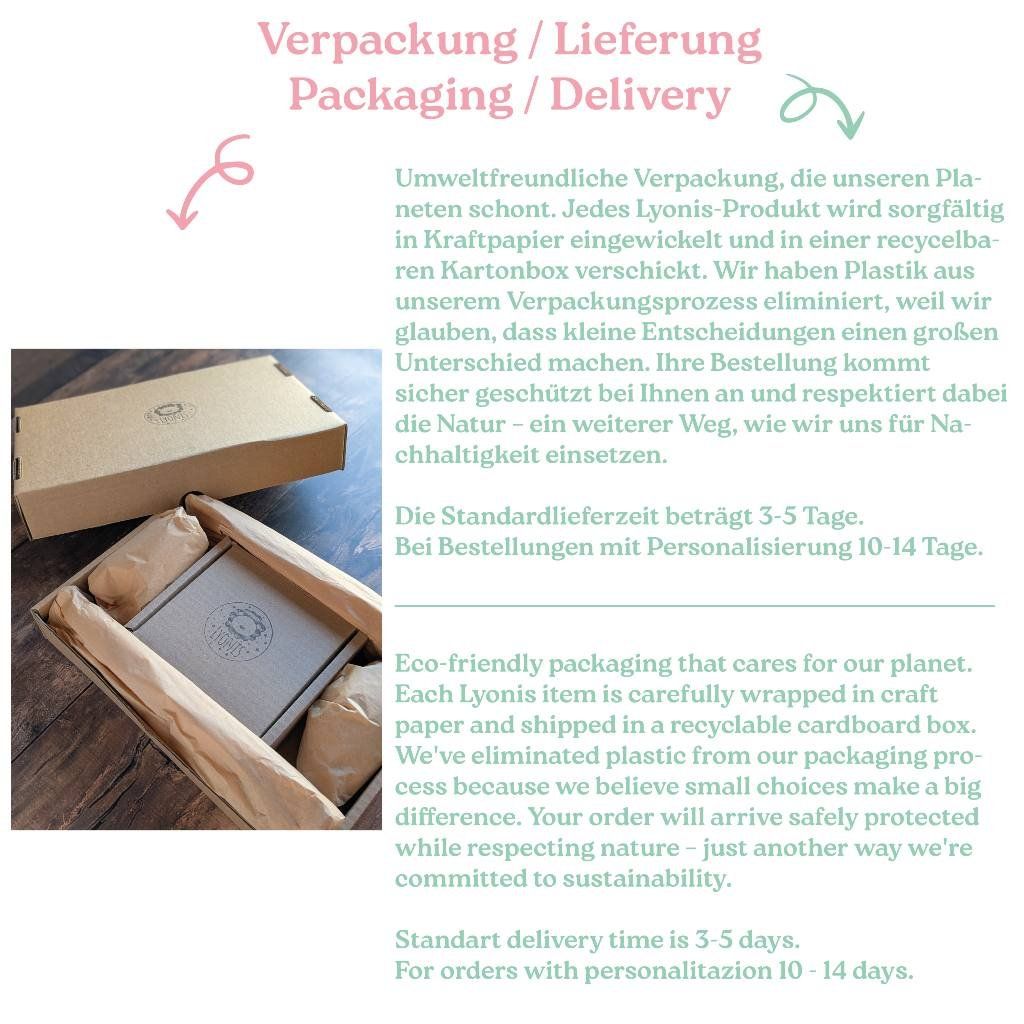 Verpackung / Lieferung
Packaging / Delivery

Umweltfreundliche Verpackung, die unseren Planeten schont. Jedes Lyonis-Produkt wird sorgfältig in Kraftpapier eingewickelt und in einer recycelbaren Kartonbox verschickt. Wir haben Plastik aus unserem Verpackungsprozess eliminiert, weil wir glauben, dass kleine Entscheidungen einen großen Unterschied machen. Ihre Bestellung kommt sicher geschützt bei Ihnen an und respektiert dabei die Natur - ein weiterer Weg, wie wir uns für Nachhaltigkeit einsetzen.

Die Standardlieferzeit beträgt 3-5 Tage.
Bei Bestellungen mit Personalisierung 10-14 Tage.

Eco-friendly packaging that cares for our planet. Each Lyonis item is carefully wrapped in craft paper and shipped in a recyclable cardboard box. We've eliminated plastic from our packaging process because we believe small choices make a big difference. Your order will arrive safely protected while respecting nature - just another way we're committed to sustainability.

Standart delivery time is 3-5 days.
For orders with personalitazion 10 - 14 days.